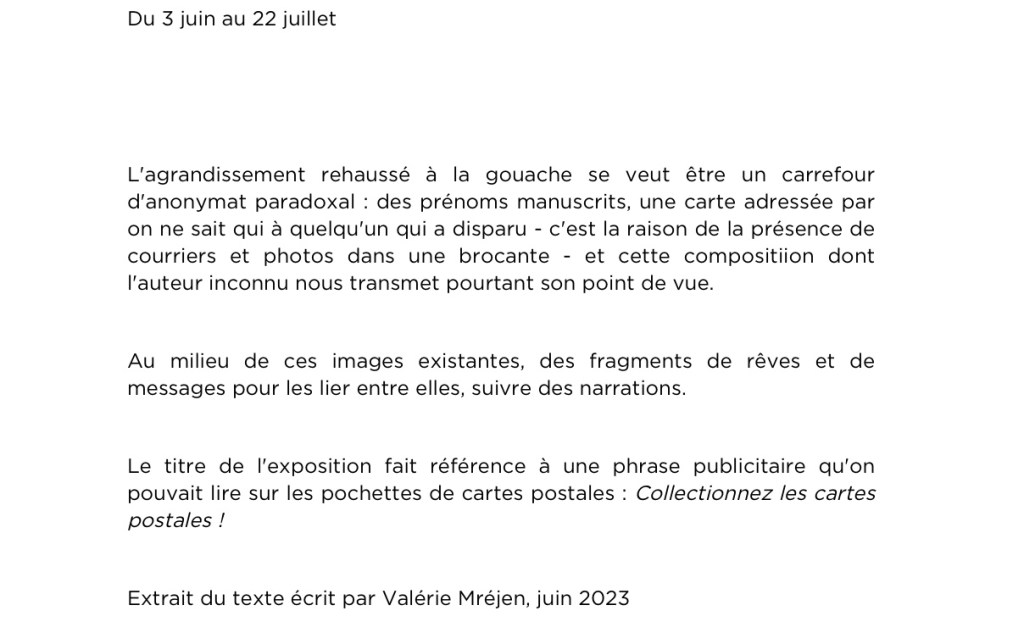 Du 3 juin au 22 juillet

L'agrandissement rehaussé à la gouache se veut être un carrefour d'anonymat paradoxal : des prénoms manuscrits, une carte adressée par on ne sait qui à quelqu'un qui a disparu - c'est la raison de la présence de courriers et photos dans une brocante - et cette compositiion dont l'auteur inconnu nous transmet pourtant son point de vue.

Au milieu de ces images existantes, des fragments de rêves et de messages pour les lier entre elles, suivre des narrations.

Le titre de l'exposition fait référence à une phrase publicitaire qu'on pouvait lire sur les pochettes de cartes postales : Collectionnez les cartes postales !

Extrait du texte écrit par Valérie Mréjen, juin 2023